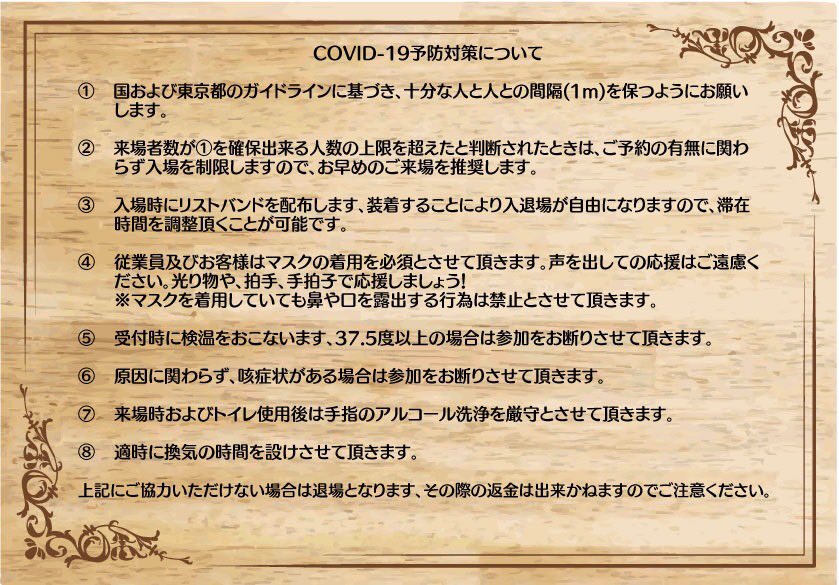 COVID-19予防対策について

① 国および東京都のガイドラインに基づき、十分な人と人との間隔(1m)を保つようにお願いします。

② 来場者数が①を確保出来る人数の上限を超えたと判断されたときは、ご予約の有無に関わらず入場を制限しますので、お早めのご来場を推奨します。

③ 入場時にリストバンドを配布します、装着することにより入退場が自由になりますので、滞在時間を調整頂くことが可能です。

④ 従業員及びお客様はマスクの着用を必須とさせて頂きます。声を出しての応援はご遠慮ください。光り物や、拍手、手拍子で応援しましょう!
※マスクを着用していても鼻や口を露出する行為は禁止とさせて頂きます。

⑤ 受付時に検温をおこないます、37.5度以上の場合は参加をお断りさせて頂きます。

⑥ 原因に関わらず、咳症状がある場合は参加をお断りさせて頂きます。

⑦ 来場時およびトイレ使用後は手指のアルコール洗浄を厳守とさせて頂きます。

⑧ 適時に換気の時間を設けさせて頂きます。

上記にご協力いただけない場合は退場となります、その際の返金は出来かねますのでご注意ください。